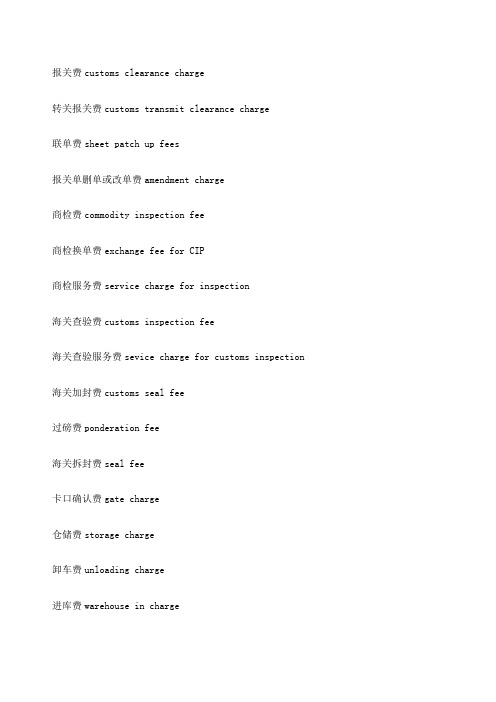 报关费 customs clearance charge

转关报关费 customs transmit clearance charge

联单费 sheet patch up fees

报关单删单或改单费 amendment charge

商检费 commodity inspection fee

商检换单费 exchange fee for CIP

商检服务费 service charge for inspection

海关查验费 customs inspection fee

海关查验服务费 sevice charge for customs inspection

海关加封费 customs seal fee

过磅费 ponderation fee

海关拆封费 seal fee

卡口确认费 gate charge

仓储费 storage charge

卸车费 unloading charge

进库费 warehouse in charge